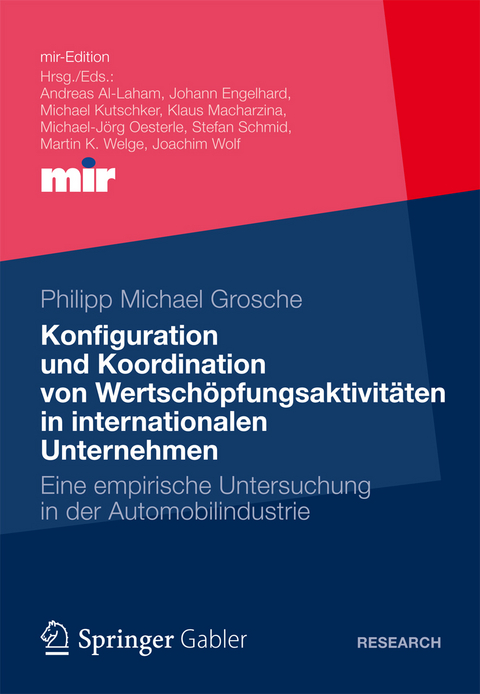 mir-Edition
Hrsg./Eds.:
Andreas Al-Laham, Johann Engelhard, Michael Kutschker, Klaus Macharzina, Michael-Jörg Oesterle, Stefan Schmid, Martin K. Welge, Joachim Wolf

mir

Philipp Michael Grosche

Konfiguration und Koordination von Wertschöpfungsaktivitäten in internationalen Unternehmen

Eine empirische Untersuchung in der Automobilindustrie

Springer Gabler

RESEARCH